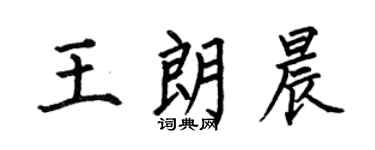 王朗晨

词典网